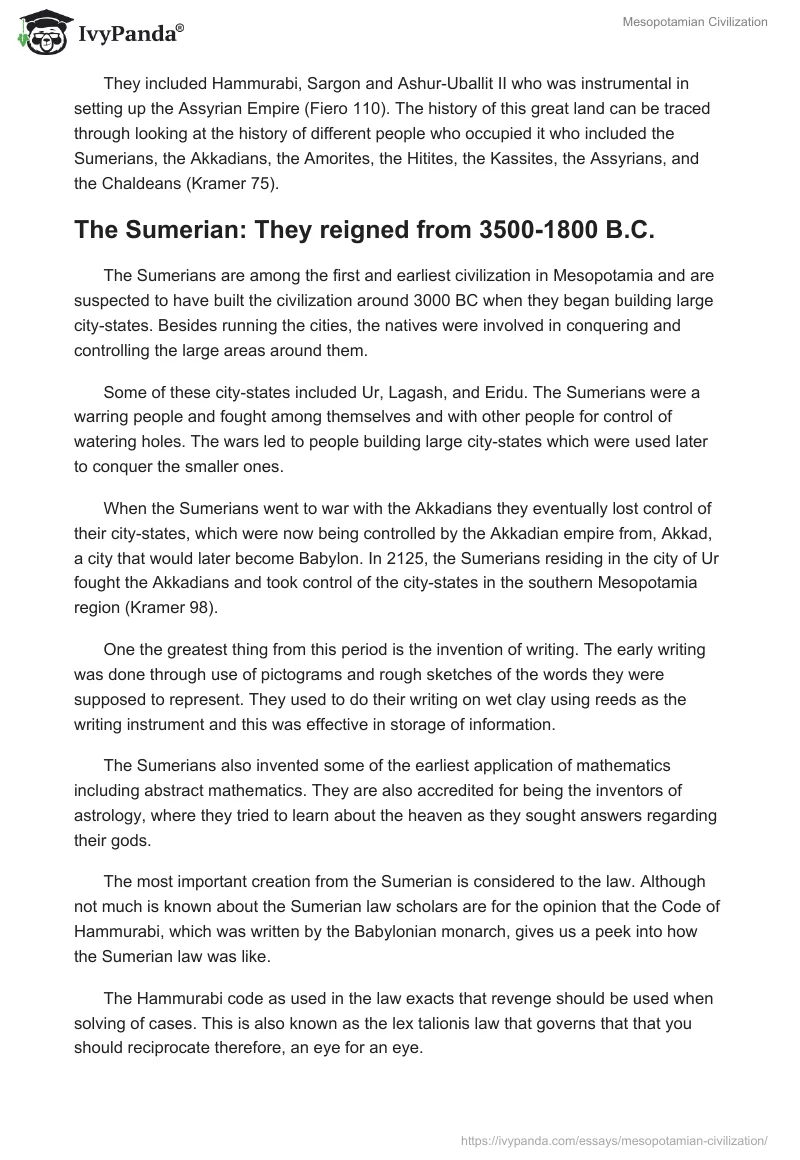 IvyPanda®

Mesopotamian Civilization

They included Hammurabi, Sargon and Ashur-Uballit II who was instrumental in setting up the Assyrian Empire (Fiero 110). The history of this great land can be traced through looking at the history of different people who occupied it who included the Sumerians, the Akkadians, the Amorites, the Hitites, the Kassites, the Assyrians, and the Chaldeans (Kramer 75).

The Sumerian: They reigned from 3500-1800 B.C.

The Sumerians are among the first and earliest civilization in Mesopotamia and are suspected to have built the civilization around 3000 BC when they began building large city-states. Besides running the cities, the natives were involved in conquering and controlling the large areas around them.

Some of these city-states included Ur, Lagash, and Eridu. The Sumerians were a warring people and fought among themselves and with other people for control of watering holes. The wars led to people building large city-states which were used later to conquer the smaller ones.

When the Sumerians went to war with the Akkadians they eventually lost control of their city-states, which were now being controlled by the Akkadian empire from, Akkad, a city that would later become Babylon. In 2125, the Sumerians residing in the city of Ur fought the Akkadians and took control of the city-states in the southern Mesopotamia region (Kramer 98).

One the greatest thing from this period is the invention of writing. The early writing was done through use of pictograms and rough sketches of the words they were supposed to represent. They used to do their writing on wet clay using reeds as the writing instrument and this was effective in storage of information.

The Sumerians also invented some of the earliest application of mathematics including abstract mathematics. They are also accredited for being the inventors of astrology, where they tried to learn about the heaven as they sought answers regarding their gods.

The most important creation from the Sumerian is considered to the law. Although not much is known about the Sumerian law scholars are for the opinion that the Code of Hammurabi, which was written by the Babylonian monarch, gives us a peek into how the Sumerian law was like.

The Hammurabi code as used in the law exacts that revenge should be used when solving of cases. This is also known as the lex talionis law that governs that that you should reciprocate therefore, an eye for an eye.

https://ivypanda.com/essays/mesopotamian-civilization/